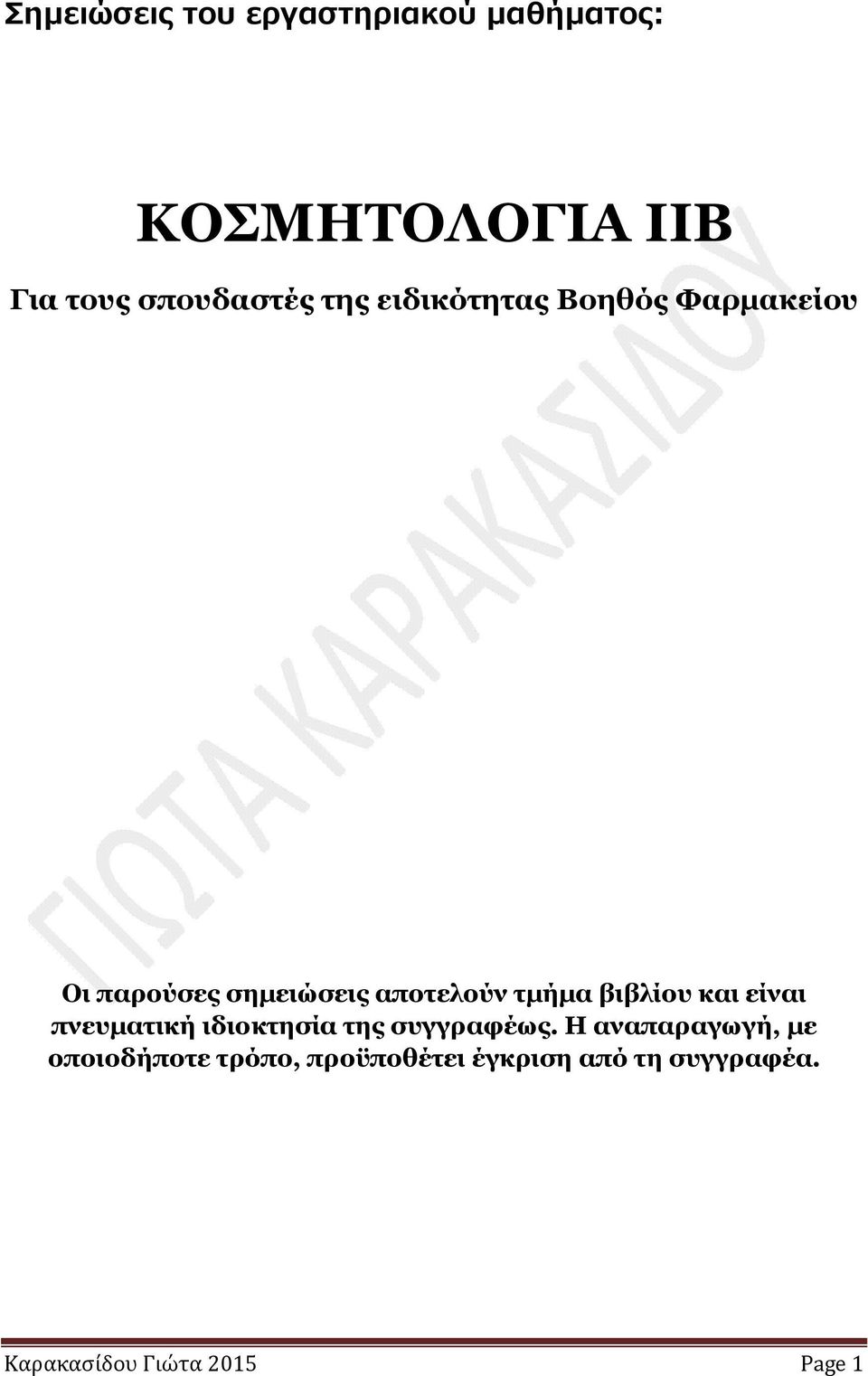 Σημειώσεις του εργαστηριακού μαθήματος:

ΚΟΣΜΗΤΟΛΟΓΙΑ ΙΙΒ

Για τους σπουδαστές της ειδικότητας Βοηθός Φαρμακείου

ΓΙΩΤΑ ΚΑΡΑΚΑΣΙΔΟΥ

Οι παρούσες σημειώσεις αποτελούν τμήμα βιβλίου και είναι πνευματική ιδιοκτησία της συγγραφέως. Η αναπαραγωγή, με οποιοδήποτε τρόπο, προϋποθέτει έγκριση από τη συγγραφέα.

Καρακασίδου Γιώτα 2015 Page 1